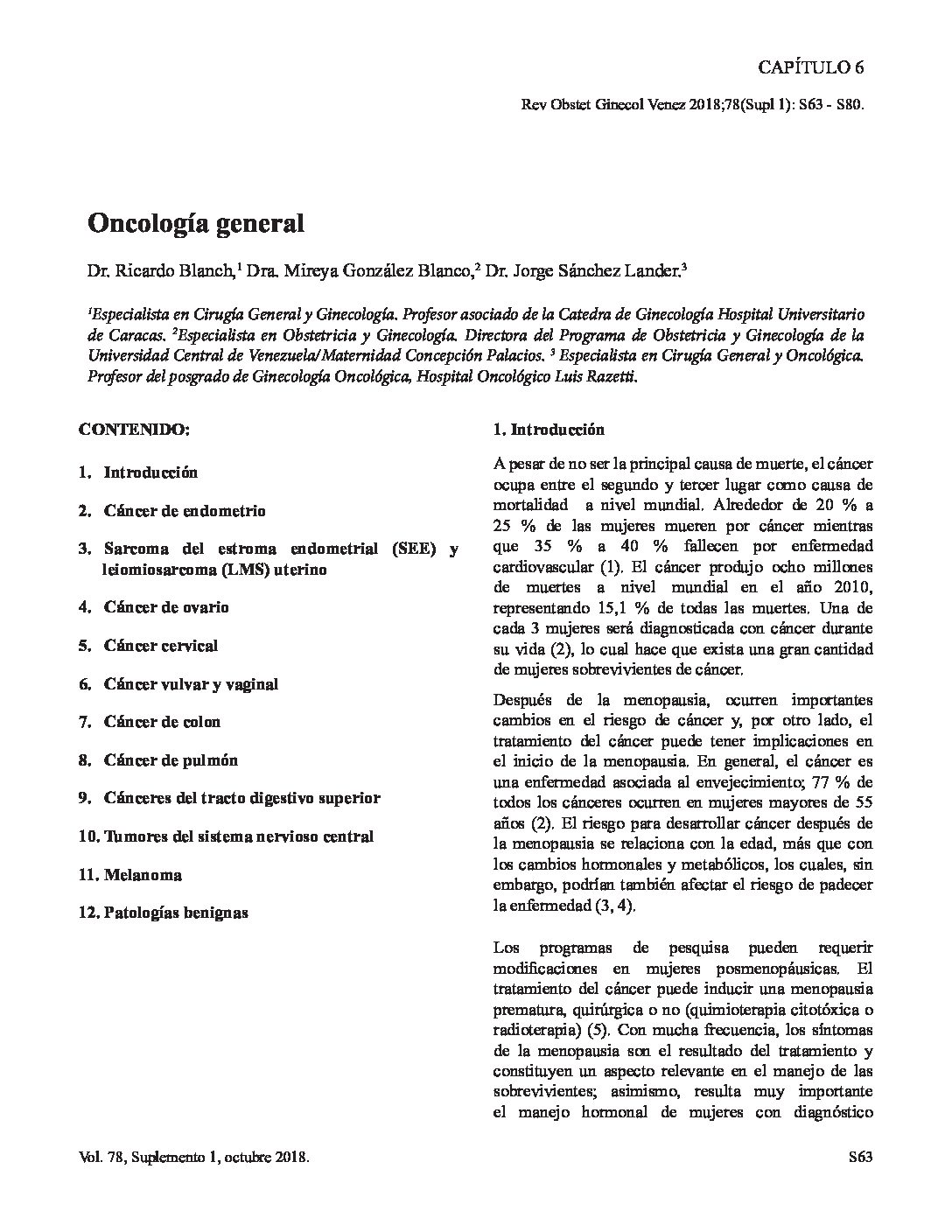 CAPÍTULO 6

Rev Obstet Ginecol Venez 2018;78(Supl 1): S63 - S80.

Oncología general

Dr. Ricardo Blanch,$^1$ Dra. Mireya González Blanco,$^2$ Dr. Jorge Sánchez Lander.$^3$

$^1$Especialista en Cirugía General y Ginecología. Profesor asociado de la Catedra de Ginecología Hospital Universitario de Caracas. $^2$Especialista en Obstetricia y Ginecología. Directora del Programa de Obstetricia y Ginecología de la Universidad Central de Venezuela/Maternidad Concepción Palacios. $^3$ Especialista en Cirugía General y Oncológica. Profesor del posgrado de Ginecología Oncológica, Hospital Oncológico Luis Razetti.

CONTENIDO:

1. Introducción
2. Cáncer de endometrio
3. Sarcoma del estroma endometrial (SEE) y leiomiosarcoma (LMS) uterino
4. Cáncer de ovario
5. Cáncer cervical
6. Cáncer vulvar y vaginal
7. Cáncer de colon
8. Cáncer de pulmón
9. Cánceres del tracto digestivo superior
10. Tumores del sistema nervioso central
11. Melanoma
12. Patologías benignas

1. Introducción

A pesar de no ser la principal causa de muerte, el cáncer ocupa entre el segundo y tercer lugar como causa de mortalidad a nivel mundial. Alrededor de 20 % a 25 % de las mujeres mueren por cáncer mientras que 35 % a 40 % fallecen por enfermedad cardiovascular (1). El cáncer produjo ocho millones de muertes a nivel mundial en el año 2010, representando 15,1 % de todas las muertes. Una de cada 3 mujeres será diagnosticada con cáncer durante su vida (2), lo cual hace que exista una gran cantidad de mujeres sobrevivientes de cáncer.

Después de la menopausia, ocurren importantes cambios en el riesgo de cáncer y, por otro lado, el tratamiento del cáncer puede tener implicaciones en el inicio de la menopausia. En general, el cáncer es una enfermedad asociada al envejecimiento; 77 % de todos los cánceres ocurren en mujeres mayores de 55 años (2). El riesgo para desarrollar cáncer después de la menopausia se relaciona con la edad, más que con los cambios hormonales y metabólicos, los cuales, sin embargo, podrían también afectar el riesgo de padecer la enfermedad (3, 4).

Los programas de pesquisa pueden requerir modificaciones en mujeres posmenopáusicas. El tratamiento del cáncer puede inducir una menopausia prematura, quirúrgica o no (quimioterapia citotóxica o radioterapia) (5). Con mucha frecuencia, los síntomas de la menopausia son el resultado del tratamiento y constituyen un aspecto relevante en el manejo de las sobrevivientes; asimismo, resulta muy importante el manejo hormonal de mujeres con diagnóstico

Vol. 78, Suplemento 1, octubre 2018.

S63